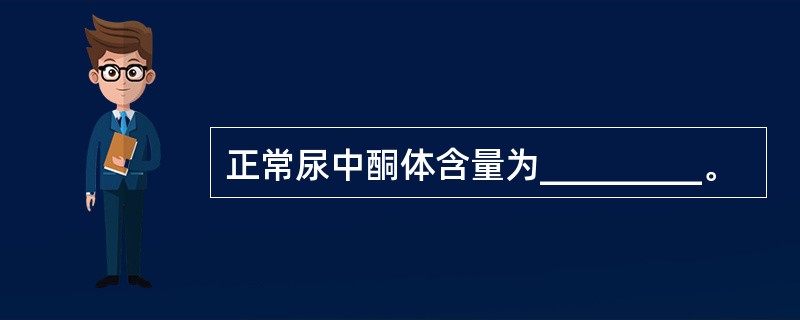 正常尿中酮体含量为________。